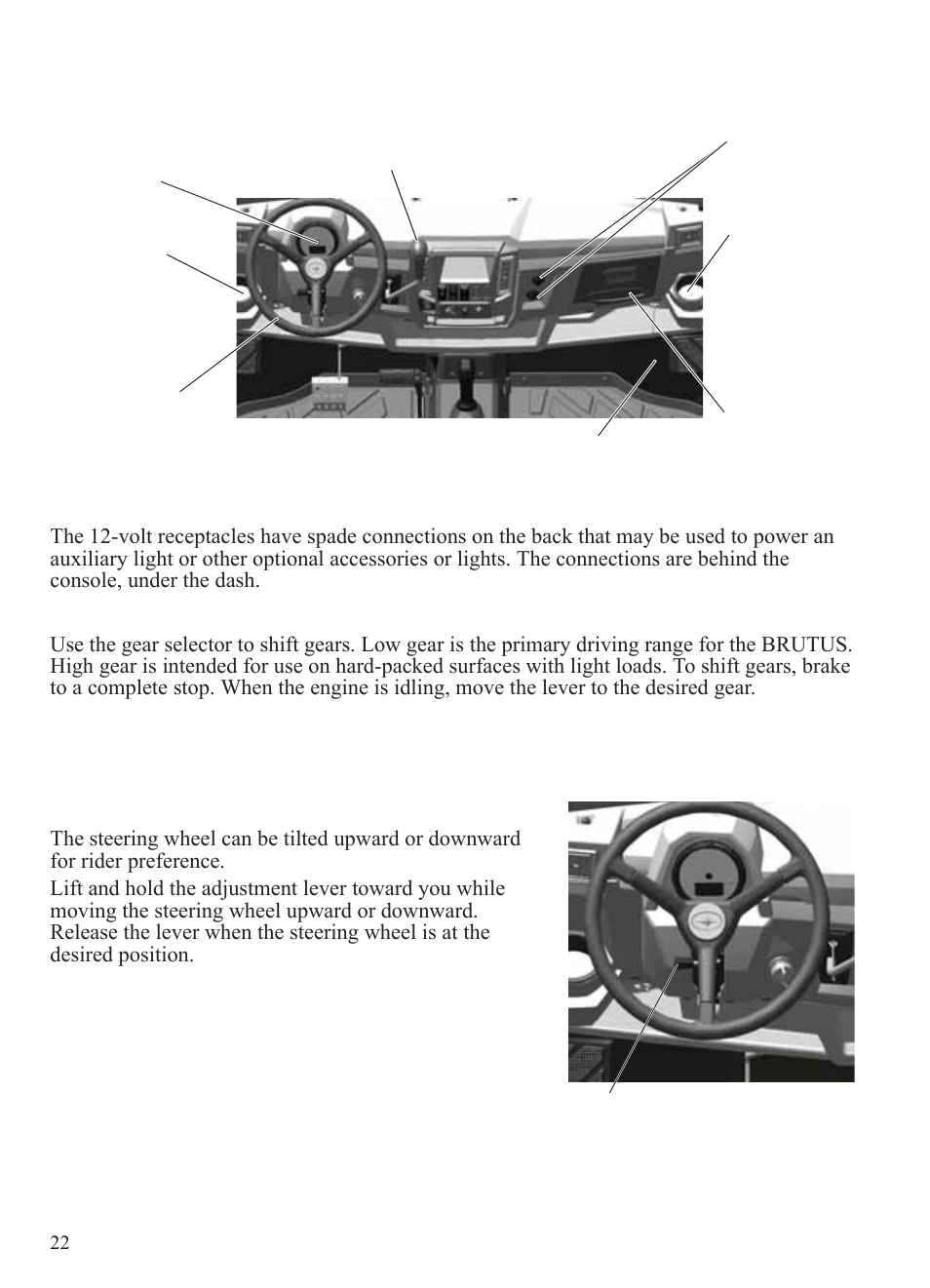 The 12-volt receptacles have spade connections on the back that may be used to power an auxiliary light or other optional accessories or lights. The connections are behind the console, under the dash.

Use the gear selector to shift gears. Low gear is the primary driving range for the BRUTUS. High gear is intended for use on hard-packed surfaces with light loads. To shift gears, brake to a complete stop. When the engine is idling, move the lever to the desired gear.

The steering wheel can be tilted upward or downward for rider preference.

Lift and hold the adjustment lever toward you while moving the steering wheel upward or downward. Release the lever when the steering wheel is at the desired position.

22